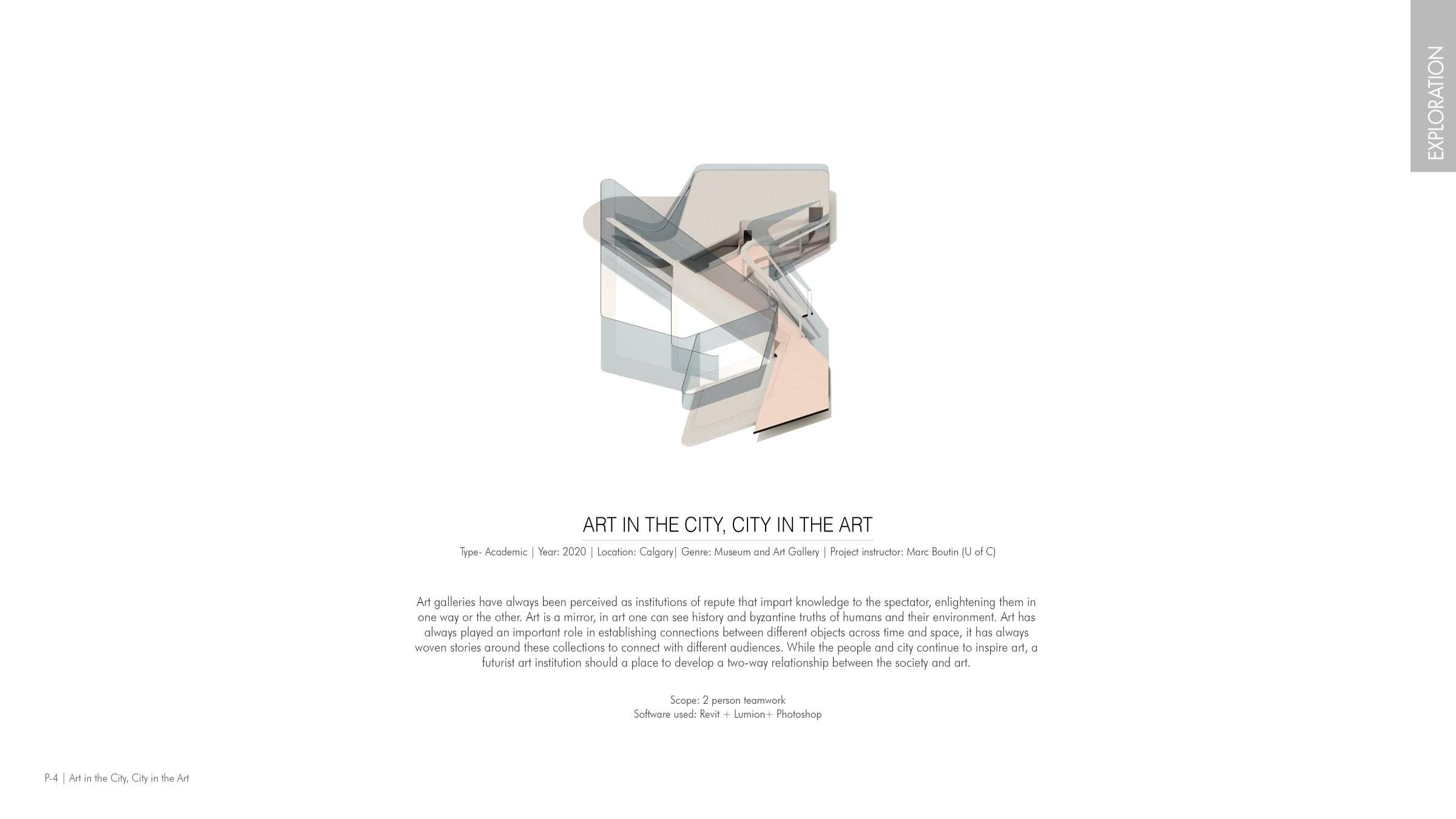 EXPLORATION

ART IN THE CITY, CITY IN THE ART

Type- Academic | Year: 2020 | Location: Calgary| Genre: Museum and Art Gallery | Project instructor: Marc Boutin (U of C)

Art galleries have always been perceived as institutions of repute that impart knowledge to the spectator, enlightening them in one way or the other. Art is a mirror, in art one can see history and byzantine truths of humans and their environment. Art has always played an important role in establishing connections between different objects across time and space, it has always woven stories around these collections to connect with different audiences. While the people and city continue to inspire art, a futurist art institution should a place to develop a two-way relationship between the society and art.

Scope: 2 person teamwork
Software used: Revit + Lumion+ Photoshop

P-4 | Art in the City, City in the Art